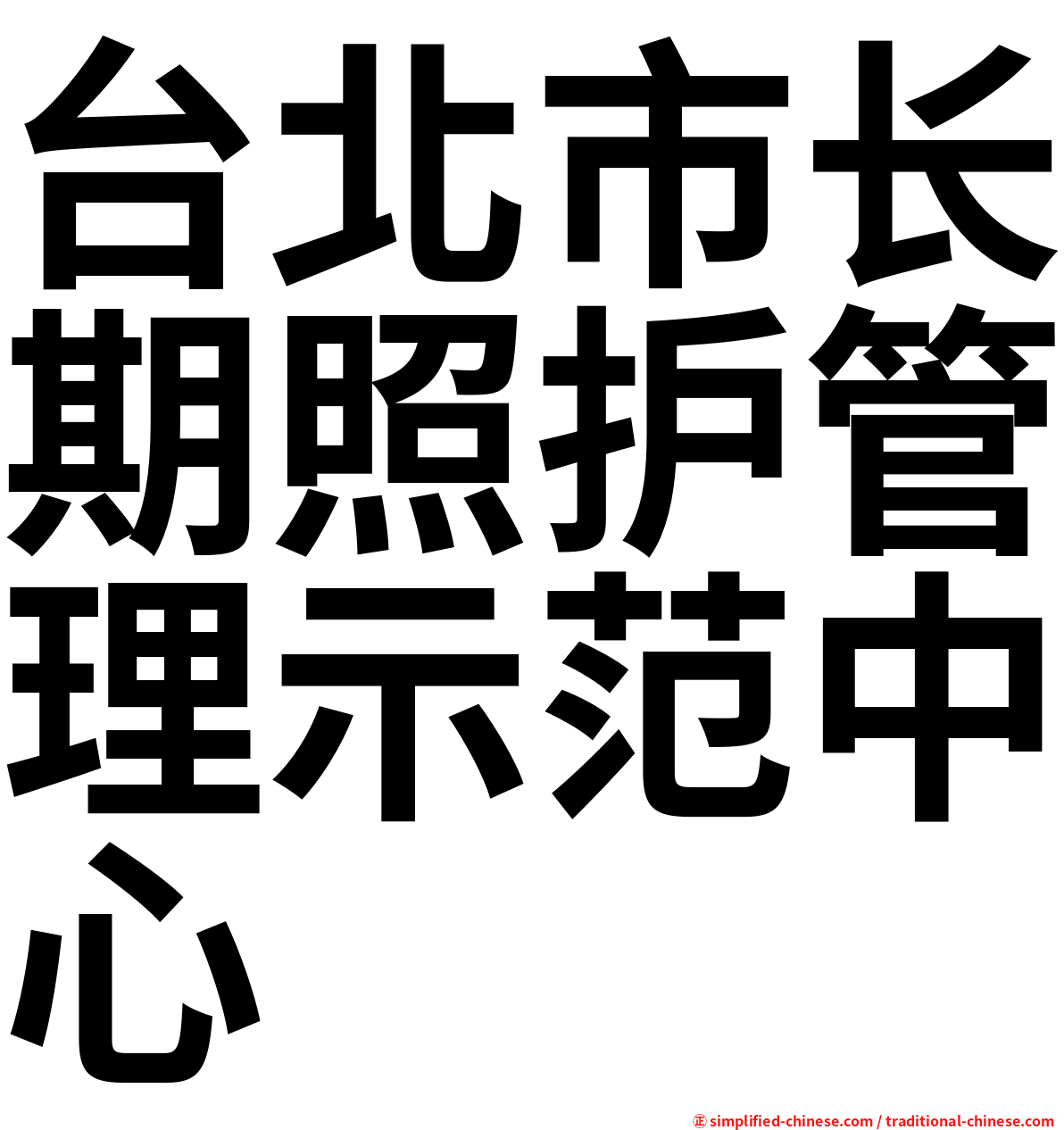 台北市长期照护管理示范中心

㊣ simplified-chinese.com / traditional-chinese.com